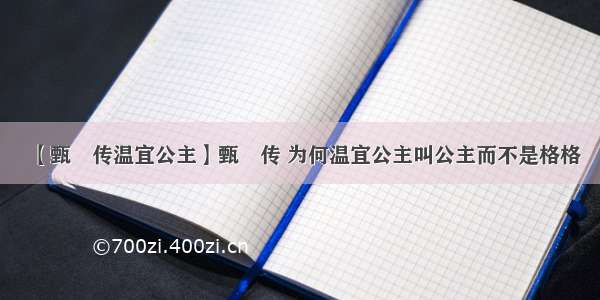 【甄 传温宜公主】甄 传 为何温宜公主叫公主而不是格格

©700zi.400zi.cn